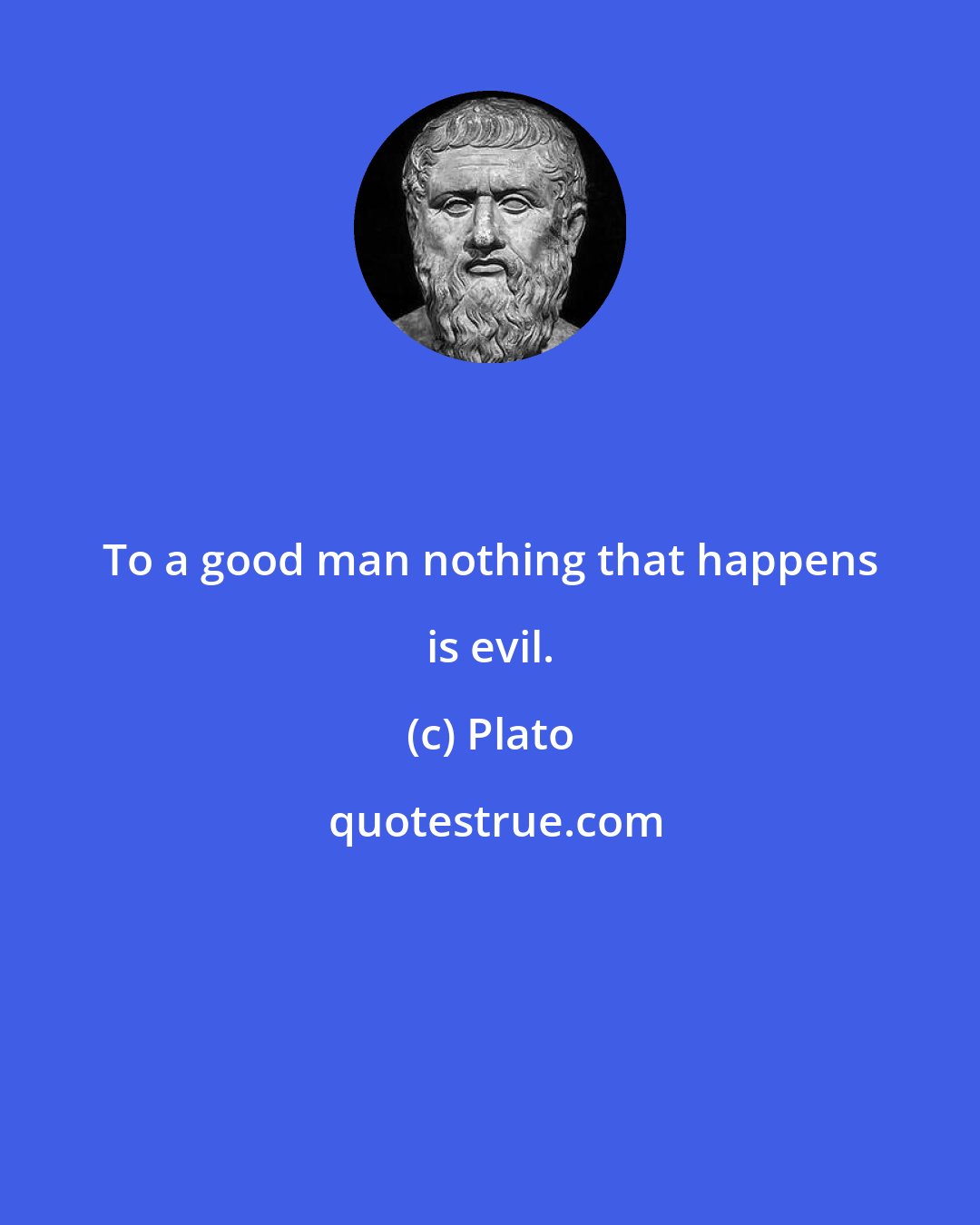 To a good man nothing that happens is evil.

(c) Plato

quotestrue.com